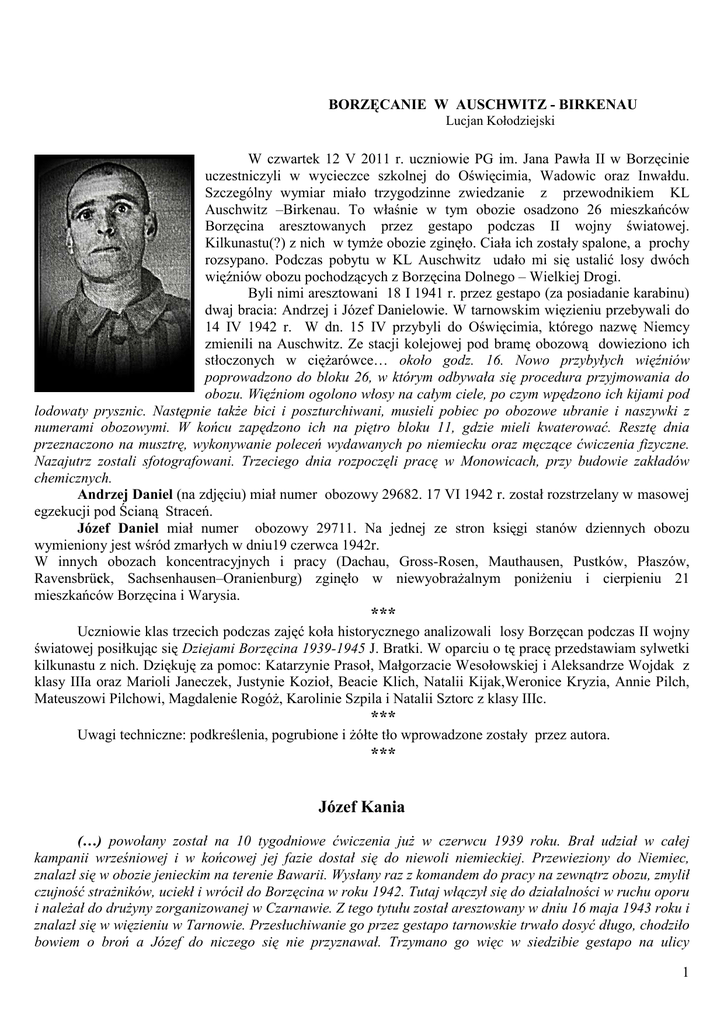 BORZĘCANIE W AUSCHWITZ - BIRKENAU
Lucjan Kołodziejski

W czwartek 12 V 2011 r. uczniowie PG im. Jana Pawła II w Borzęcinie uczestniczyli w wycieczce szkolnej do Oświęcimia, Wadowic oraz Inwałdu. Szczególny wymiar miało trzygodzinne zwiedzanie z przewodnikiem KL Auschwitz –Birkenau. To właśnie w tym obozie osadzono 26 mieszkańców Borzęcina aresztowanych przez gestapo podczas II wojny światowej. Kilkunastu(?) z nich w tymże obozie zginęło. Ciała ich zostały spalone, a prochy rozsypano. Podczas pobytu w KL Auschwitz udało mi się ustalić losy dwóch więźniów obozu pochodzących z Borzęcina Dolnego – Wielkiej Drogi.

Byli nimi aresztowani 18 I 1941 r. przez gestapo (za posiadanie karabinu) dwaj bracia: Andrzej i Józef Danielowie. W tarnowskim więzieniu przebywali do 14 IV 1942 r. W dn. 15 IV przybyli do Oświęcimia, którego nazwę Niemcy zmienili na Auschwitz. Ze stacji kolejowej pod bramę obozową dowieziono ich stłoczonych w ciężarówce… około godz. 16. Nowo przybyłych więźniów poprowadzono do bloku 26, w którym odbywała się procedura przyjmowania do obozu. Więźniom ogolono włosy na całym ciele, po czym wpędzono ich kijami pod lodowaty prysznic. Następnie także bici i poszturchiwani, musieli pobiec po obozowe ubranie i naszywki z numerami obozowymi. W końcu zapędzono ich na piętro bloku 11, gdzie mieli kwaterować. Resztę dnia przeznaczono na musztrę, wykonywanie poleceń wydawanych po niemiecku oraz męczące ćwiczenia fizyczne. Nazajutrz zostali sfotografowani. Trzeciego dnia rozpoczęli pracę w Monowicach, przy budowie zakładów chemicznych.

Andrzej Daniel (na zdjęciu) miał numer obozowy 29682. 17 VI 1942 r. został rozstrzelany w masowej egzekucji pod Ścianą Straceń.

Józef Daniel miał numer obozowy 29711. Na jednej ze stron księgi stanów dziennych obozu wymieniony jest wśród zmarłych w dniu19 czerwca 1942r.
W innych obozach koncentracyjnych i pracy (Dachau, Gross-Rosen, Mauthausen, Pustków, Płaszów, Ravensbrück, Sachsenhausen–Oranienburg) zginęło w niewyobrażalnym poniżeniu i cierpieniu 21 mieszkańców Borzęcina i Warysia.
***
Uczniowie klas trzecich podczas zajęć koła historycznego analizowali losy Borzęcan podczas II wojny światowej posiłkując się Dziejami Borzęcina 1939-1945 J. Bratki. W oparciu o tę pracę przedstawiam sylwetki kilkunastu z nich. Dziękuję za pomoc: Katarzynie Prasoł, Małgorzacie Wesołowskiej i Aleksandrze Wojdak z klasy IIIa oraz Marioli Janeczek, Justynie Kozioł, Beacie Klich, Natalii Kijak,Weronice Kryzia, Annie Pilch, Mateuszowi Pilchowi, Magdalenie Rogóż, Karolinie Szpila i Natalii Sztorc z klasy IIIc.
***
Uwagi techniczne: podkreślenia, pogrubione i żółte tło wprowadzone zostały przez autora.
***

Józef Kania

(…) powołany został na 10 tygodniowe ćwiczenia już w czerwcu 1939 roku. Brał udział w całej kampanii wrześniowej i w końcowej jej fazie dostał się do niewoli niemieckiej. Przewieziony do Niemiec, znalazł się w obozie jenieckim na terenie Bawarii. Wysłany raz z komandem do pracy na zewnątrz obozu, zmylił czujność strażników, uciekł i wrócił do Borzęcina w roku 1942. Tutaj włączył się do działalności w ruchu oporu i należał do drużyny zorganizowanej w Czarnawie. Z tego tytułu został aresztowany w dniu 16 maja 1943 roku i znalazł się w więzieniu w Tarnowie. Przesłuchiwanie go przez gestapo tarnowskie trwało dosyć długo, chodziło bowiem o broń a Józef do niczego się nie przyznawał. Trzymano go więc w siedzibie gestapo na ulicy

1